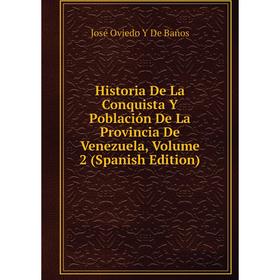 José Oviedo Y De Baños

Historia De La Conquista Y Población De La Provincia De Venezuela, Volume 2 (Spanish Edition)